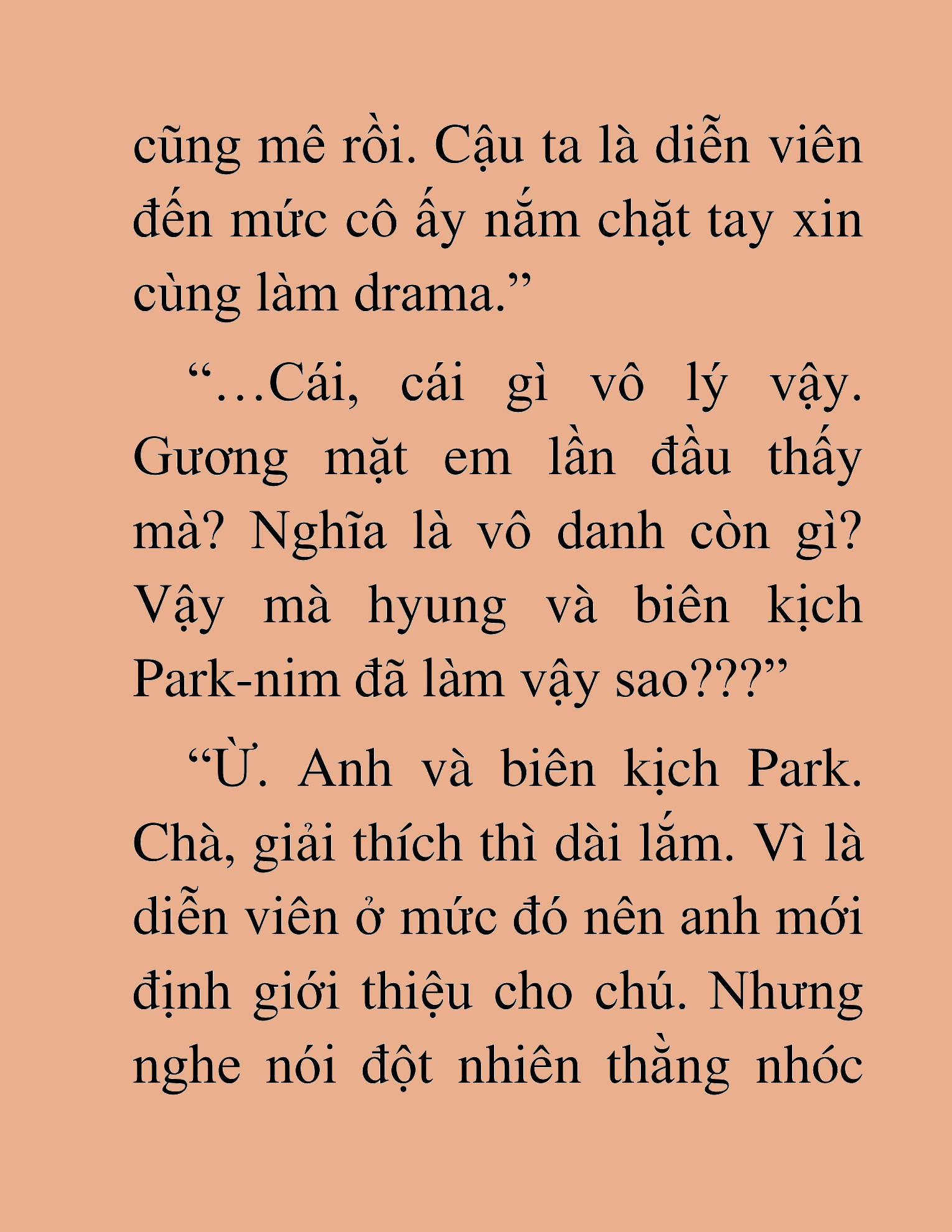 cũng mê rồi. Cậu ta là diễn viên đến mức cô ấy nắm chặt tay xin cùng làm drama.”

“…Cái, cái gì vô lý vậy. Gương mặt em lần đầu thấy mà? Nghĩa là vô danh còn gì? Vậy mà hyung và biên kịch Park-nim đã làm vậy sao???”

“Ừ. Anh và biên kịch Park. Chà, giải thích thì dài lắm. Vì là diễn viên ở mức đó nên anh mới định giới thiệu cho chú. Nhưng nghe nói đột nhiên thằng nhóc